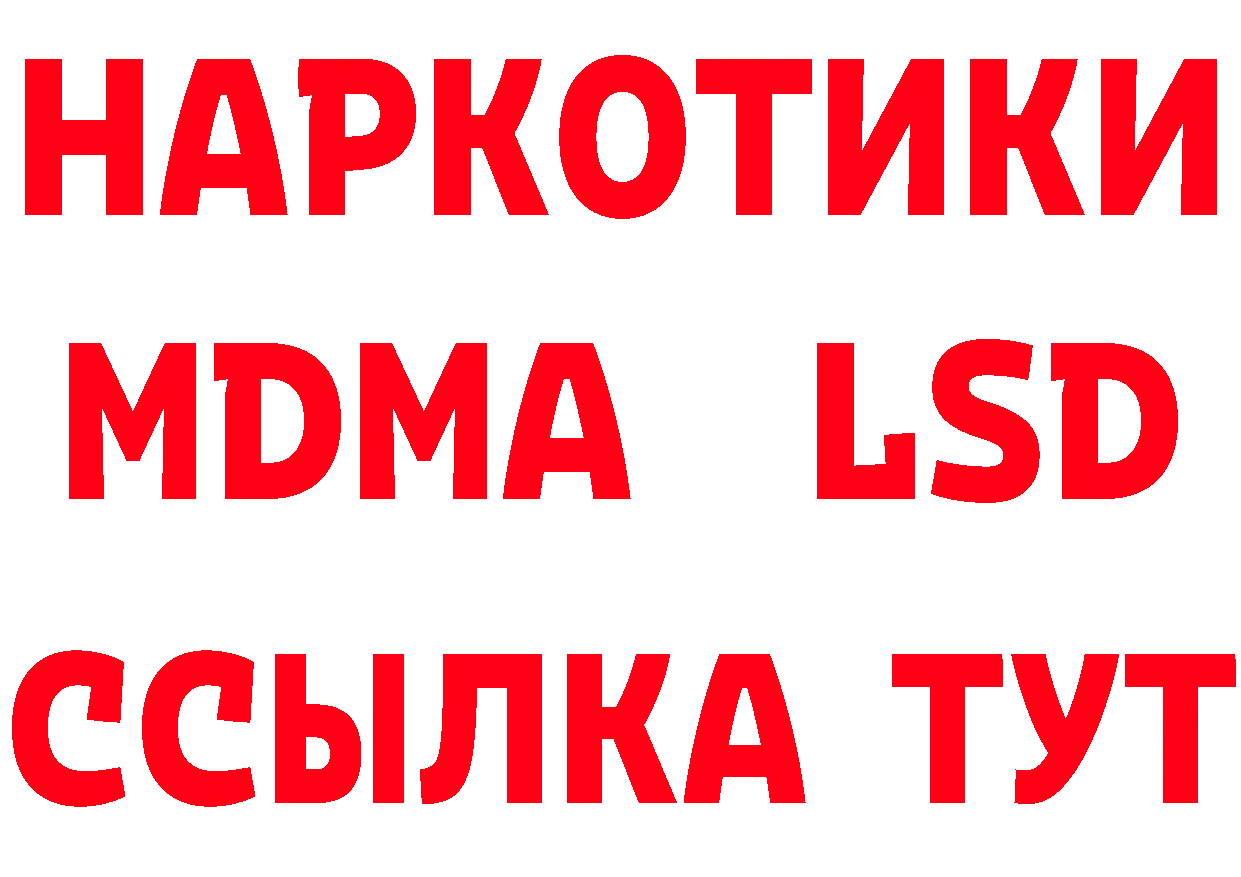 НАРКОТИКИ
MDMA LSD
ССЫЛКА ТУТ